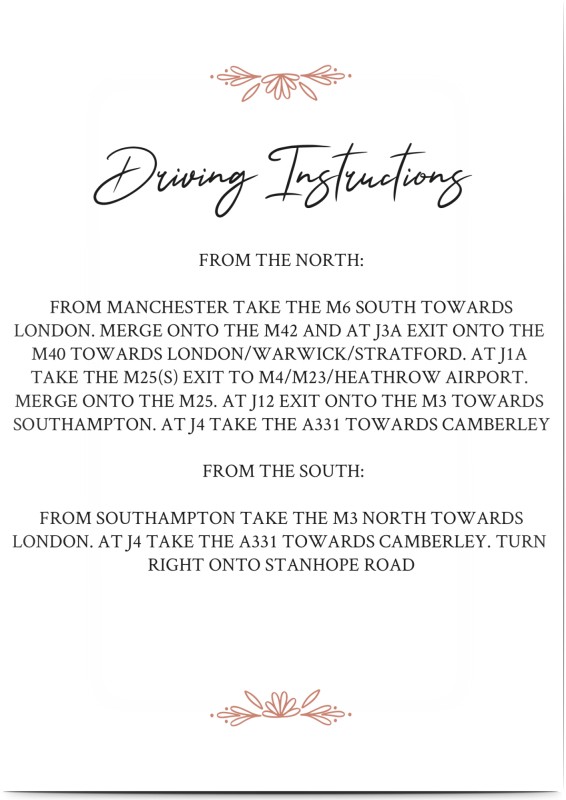 Driving Instructions

FROM THE NORTH:

FROM MANCHESTER TAKE THE M6 SOUTH TOWARDS LONDON. MERGE ONTO THE M42 AND AT J3A EXIT ONTO THE M40 TOWARDS LONDON/WARWICK/STRATFORD. AT J1A TAKE THE M25(S) EXIT TO M4/M23/HEATHROW AIRPORT. MERGE ONTO THE M25. AT J12 EXIT ONTO THE M3 TOWARDS SOUTHAMPTON. AT J4 TAKE THE A331 TOWARDS CAMBERLEY

FROM THE SOUTH:

FROM SOUTHAMPTON TAKE THE M3 NORTH TOWARDS LONDON. AT J4 TAKE THE A331 TOWARDS CAMBERLEY. TURN RIGHT ONTO STANHOPE ROAD